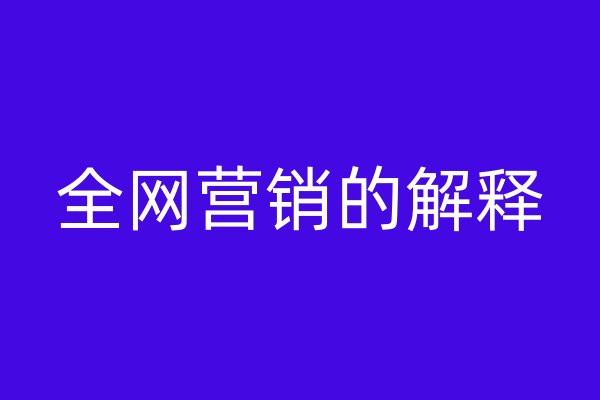 全网营销的解释